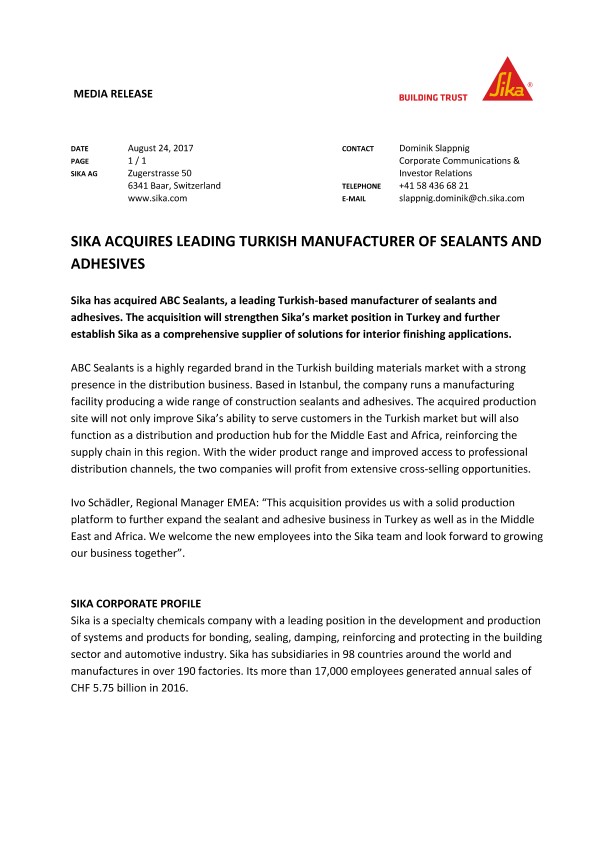 MEDIA RELEASE

BUILDING TRUST

Sika®

DATE August 24, 2017
PAGE 1 / 1
SIKA AG Zugerstrasse 50
6341 Baar, Switzerland
www.sika.com

CONTACT Dominik Slappnig
Corporate Communications &
Investor Relations
TELEPHONE +41 58 436 68 21
E-MAIL slappnig.dominik@ch.sika.com

SIKA ACQUIRES LEADING TURKISH MANUFACTURER OF SEALANTS AND ADHESIVES

Sika has acquired ABC Sealants, a leading Turkish-based manufacturer of sealants and adhesives. The acquisition will strengthen Sika's market position in Turkey and further establish Sika as a comprehensive supplier of solutions for interior finishing applications.

ABC Sealants is a highly regarded brand in the Turkish building materials market with a strong presence in the distribution business. Based in Istanbul, the company runs a manufacturing facility producing a wide range of construction sealants and adhesives. The acquired production site will not only improve Sika's ability to serve customers in the Turkish market but will also function as a distribution and production hub for the Middle East and Africa, reinforcing the supply chain in this region. With the wider product range and improved access to professional distribution channels, the two companies will profit from extensive cross-selling opportunities.

Ivo Schädler, Regional Manager EMEA: "This acquisition provides us with a solid production platform to further expand the sealant and adhesive business in Turkey as well as in the Middle East and Africa. We welcome the new employees into the Sika team and look forward to growing our business together".

SIKA CORPORATE PROFILE
Sika is a specialty chemicals company with a leading position in the development and production of systems and products for bonding, sealing, damping, reinforcing and protecting in the building sector and automotive industry. Sika has subsidiaries in 98 countries around the world and manufactures in over 190 factories. Its more than 17,000 employees generated annual sales of CHF 5.75 billion in 2016.